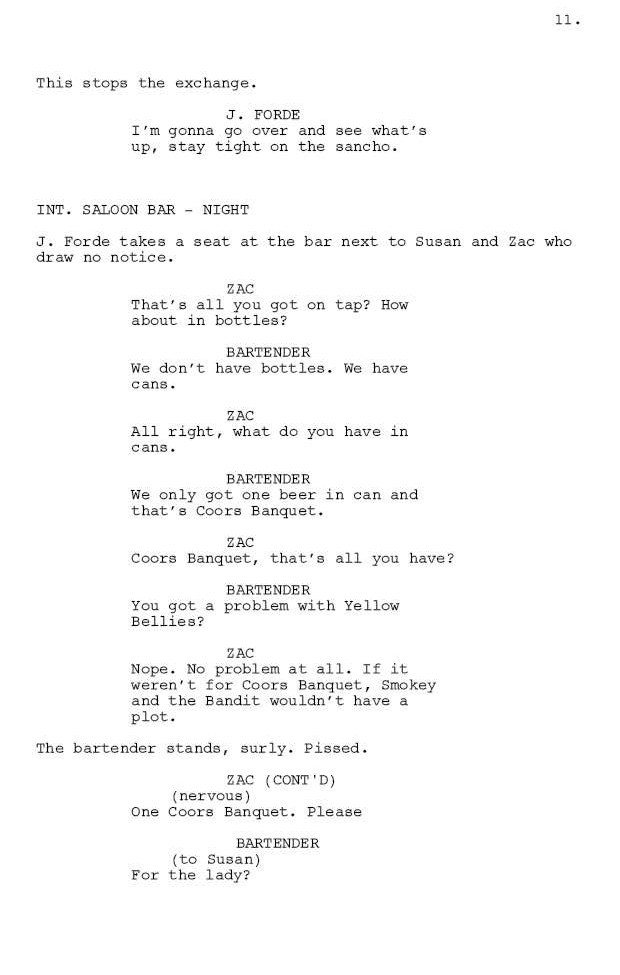 11.

This stops the exchange.

J. FORDE
I'm gonna go over and see what's up, stay tight on the sancho.

INT. SALOON BAR - NIGHT

J. Forde takes a seat at the bar next to Susan and Zac who draw no notice.

ZAC
That's all you got on tap? How about in bottles?

BARTENDER
We don't have bottles. We have cans.

ZAC
All right, what do you have in cans.

BARTENDER
We only got one beer in can and that's Coors Banquet.

ZAC
Coors Banquet, that's all you have?

BARTENDER
You got a problem with Yellow Bellies?

ZAC
Nope. No problem at all. If it weren't for Coors Banquet, Smokey and the Bandit wouldn't have a plot.

The bartender stands, surly. Pissed.

ZAC (CONT'D)
(nervous)
One Coors Banquet. Please

BARTENDER
(to Susan)
For the lady?